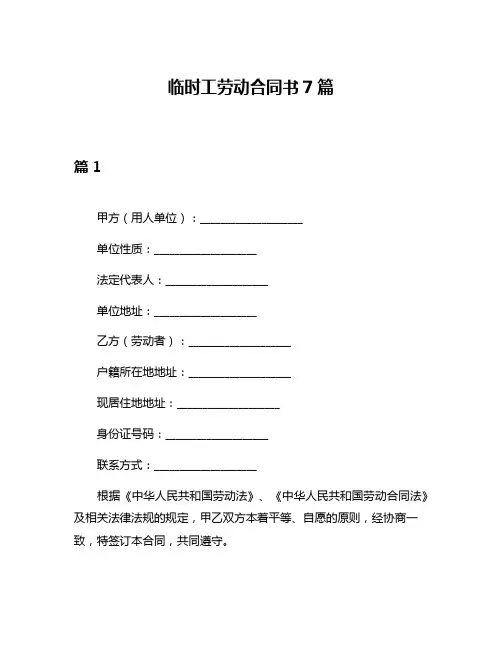 临时工劳动合同书 7 篇

篇 1

甲方（用人单位）：__________________

单位性质：__________________

法定代表人：__________________

单位地址：__________________

乙方（劳动者）：__________________

户籍所在地地址：__________________

现居住地地址：__________________

身份证号码：__________________

联系方式：__________________

根据《中华人民共和国劳动法》、《中华人民共和国劳动合同法》及相关法律法规的规定，甲乙双方本着平等、自愿的原则，经协商一致，特签订本合同，共同遵守。